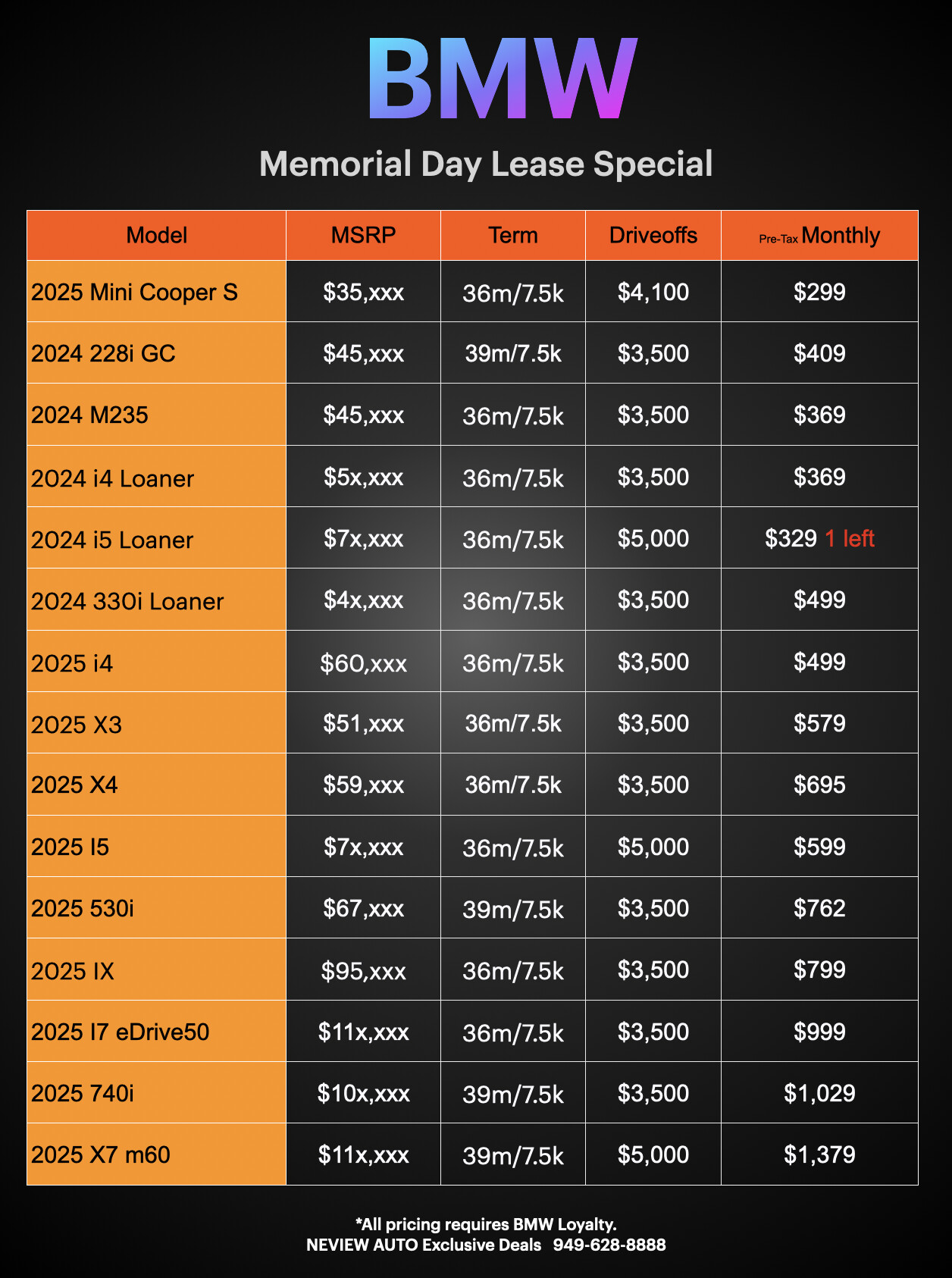 BMW

Memorial Day Lease Special

| Model | MSRP | Term | Driveoffs | Pre-Tax Monthly |
|---|---|---|---|---|
| 2025 Mini Cooper S | $35,xxx | 36m/7.5k | $4,100 | $299 |
| 2024 228i GC | $45,xxx | 39m/7.5k | $3,500 | $409 |
| 2024 M235 | $45,xxx | 36m/7.5k | $3,500 | $369 |
| 2024 i4 Loaner | $5x,xxx | 36m/7.5k | $3,500 | $369 |
| 2024 i5 Loaner | $7x,xxx | 36m/7.5k | $5,000 | $329 1 left |
| 2024 330i Loaner | $4x,xxx | 36m/7.5k | $3,500 | $499 |
| 2025 i4 | $60,xxx | 36m/7.5k | $3,500 | $499 |
| 2025 X3 | $51,xxx | 36m/7.5k | $3,500 | $579 |
| 2025 X4 | $59,xxx | 36m/7.5k | $3,500 | $695 |
| 2025 I5 | $7x,xxx | 36m/7.5k | $5,000 | $599 |
| 2025 530i | $67,xxx | 39m/7.5k | $3,500 | $762 |
| 2025 IX | $95,xxx | 36m/7.5k | $3,500 | $799 |
| 2025 I7 eDrive50 | $11x,xxx | 36m/7.5k | $3,500 | $999 |
| 2025 740i | $10x,xxx | 39m/7.5k | $3,500 | $1,029 |
| 2025 X7 m60 | $11x,xxx | 39m/7.5k | $5,000 | $1,379 |

*All pricing requires BMW Loyalty.
NEVIEW AUTO Exclusive Deals 949-628-8888